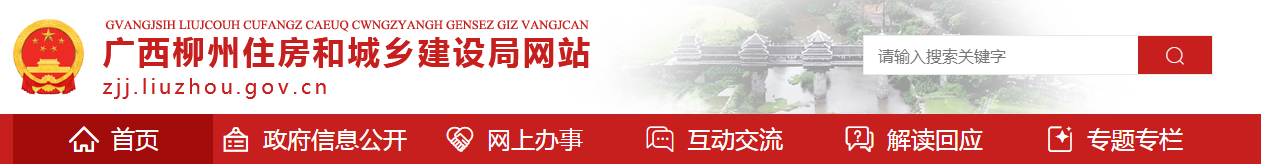 GVANGJSIH LIUJCOUH CUFANGZ CAEUQ CWNGZYANGH GENSEZ GIZ VANGJCAN

广西柳州住房和城乡建设局网站

zjj.liuzhou.gov.cn

请输入搜索关键字

首页 政府信息公开 网上办事 互动交流 解读回应 专题专栏